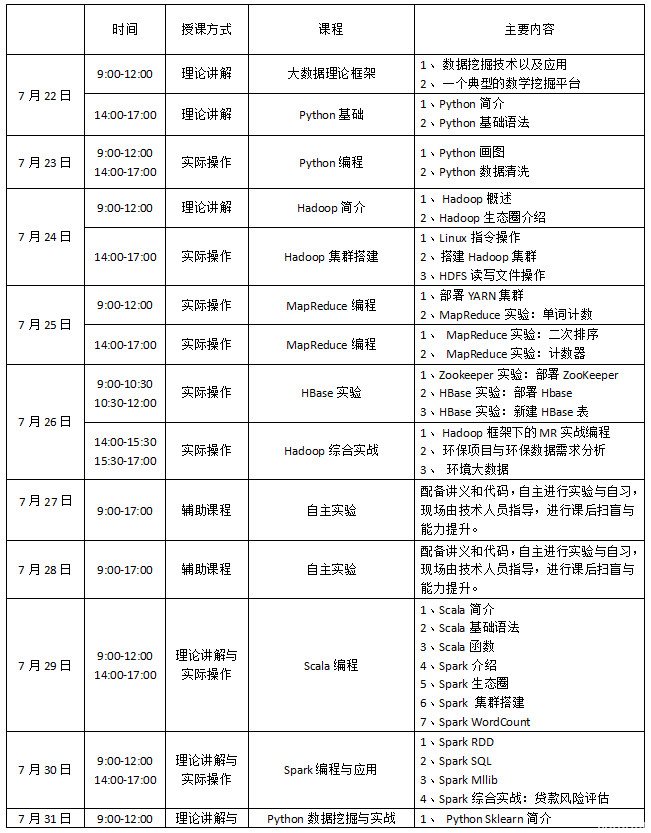 |  | 时间 | 授课方式 | 课程 | 主要内容 |
|---|---|---|---|---|
| 7月22日 | 9:00-12:00 | 理论讲解 | 大数据理论框架 | 1、数据挖掘技术以及应用 2、一个典型的数学挖掘平台 |
|  | 14:00-17:00 | 理论讲解 | Python基础 | 1、Python简介 2、Python基础语法 |
| 7月23日 | 9:00-12:00 14:00-17:00 | 实际操作 | Python编程 | 1、Python画图 2、Python数据清洗 |
| 7月24日 | 9:00-12:00 | 理论讲解 | Hadoop简介 | 1、Hadoop概述 2、Hadoop生态圈介绍 |
|  | 14:00-17:00 | 实际操作 | Hadoop集群搭建 | 1、Linux指令操作 2、搭建Hadoop集群 3、HDFS读写文件操作 |
| 7月25日 | 9:00-12:00 | 实际操作 | MapReduce编程 | 1、部署YARN集群 2、MapReduce实验：单词计数 |
|  | 14:00-17:00 | 实际操作 | MapReduce编程 | 1、MapReduce实验：二次排序 2、MapReduce实验：计数器 |
| 7月26日 | 9:00-10:30 10:30-12:00 | 实际操作 | HBase实验 | 1、Zookeeper实验：部署ZooKeeper 2、HBase实验：部署Hbase 3、HBase实验：新建HBase表 |
|  | 14:00-15:30 15:30-17:00 | 实际操作 | Hadoop综合实战 | 1、Hadoop框架下的MR实战编程 2、环保项目与环保数据需求分析 3、环境大数据 |
| 7月27日 | 9:00-17:00 | 辅助课程 | 自主实验 | 配备讲义和代码，自主进行实验与自习，现场由技术人员指导，进行课后扫盲与能力提升。 |
| 7月28日 | 9:00-17:00 | 辅助课程 | 自主实验 | 配备讲义和代码，自主进行实验与自习，现场由技术人员指导，进行课后扫盲与能力提升。 |
| 7月29日 | 9:00-12:00 14:00-17:00 | 理论讲解与实际操作 | Scala编程 | 1、Scala简介 2、Scala基础语法 3、Scala函数 4、Spark介绍 5、Spark生态圈 6、Spark集群搭建 7、Spark WordCount |
| 7月30日 | 9:00-12:00 14:00-17:00 | 理论讲解与实际操作 | Spark编程与应用 | 1、Spark RDD 2、Spark SQL 3、Spark Mllib 4、Spark综合实战：贷款风险评估 |
| 7月31日 | 9:00-12:00 | 理论讲解与 | Python数据挖掘与实战 | 1、Python Sklearn简介 |